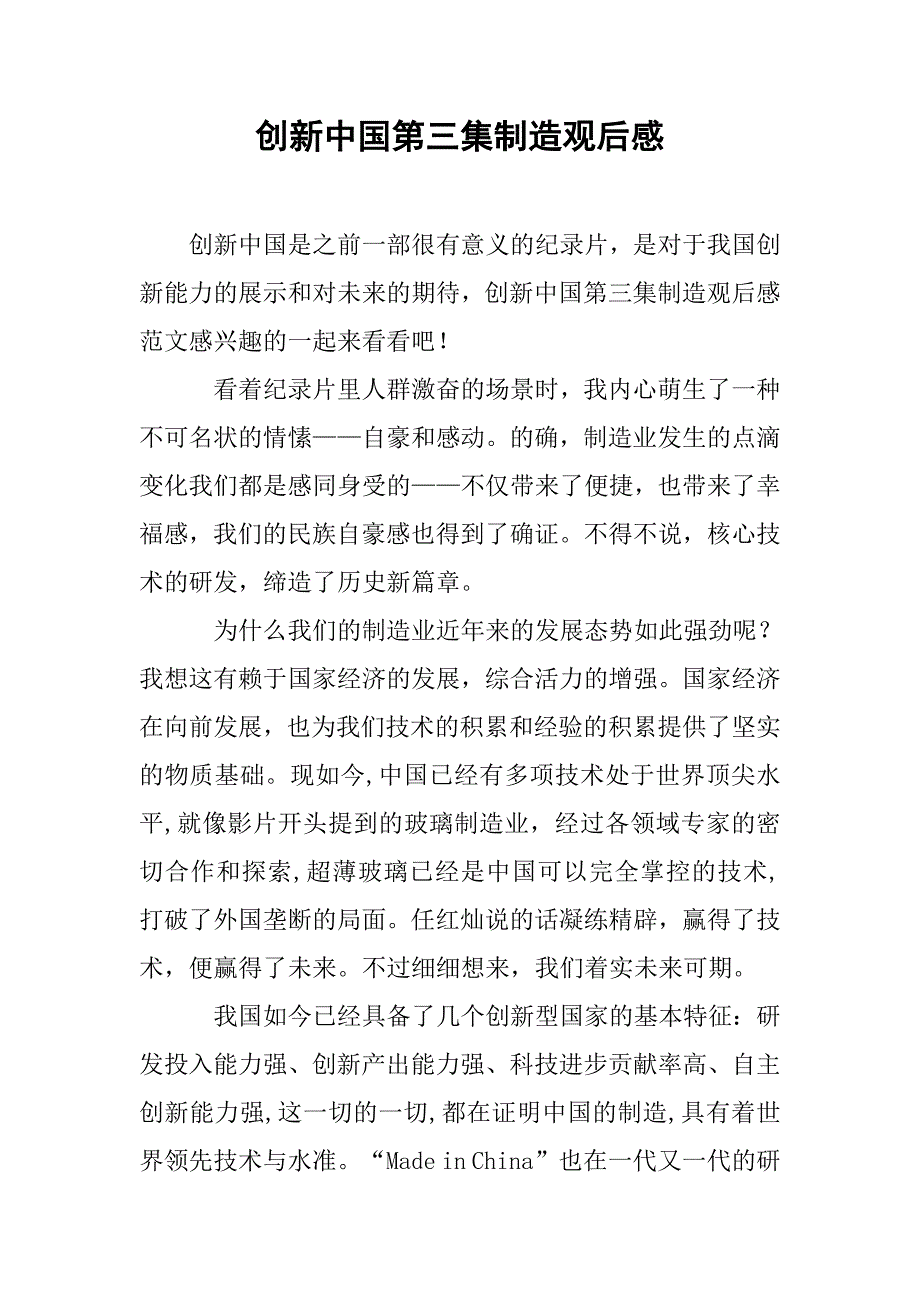 创新中国第三集制造观后感

创新中国是之前一部很有意义的纪录片，是对于我国创新能力的展示和对未来的期待，创新中国第三集制造观后感范文感兴趣的一起来看看吧！

看着纪录片里人群激奋的场景时，我内心萌生了一种不可名状的情愫——自豪和感动。的确，制造业发生的点滴变化我们都是感同身受的——不仅带来了便捷，也带来了幸福感，我们的民族自豪感也得到了确证。不得不说，核心技术的研发，缔造了历史新篇章。

为什么我们的制造业近年来的发展态势如此强劲呢？我想这有赖于国家经济的发展，综合活力的增强。国家经济在向前发展，也为我们技术的积累和经验的积累提供了坚实的物质基础。现如今,中国已经有多项技术处于世界顶尖水平,就像影片开头提到的玻璃制造业，经过各领域专家的密切合作和探索,超薄玻璃已经是中国可以完全掌控的技术,打破了外国垄断的局面。任红灿说的话凝练精辟，赢得了技术，便赢得了未来。不过细细想来，我们着实未来可期。

我国如今已经具备了几个创新型国家的基本特征：研发投入能力强、创新产出能力强、科技进步贡献率高、自主创新能力强,这一切的一切,都在证明中国的制造,具有着世界领先技术与水准。“Made in China”也在一代又一代的研